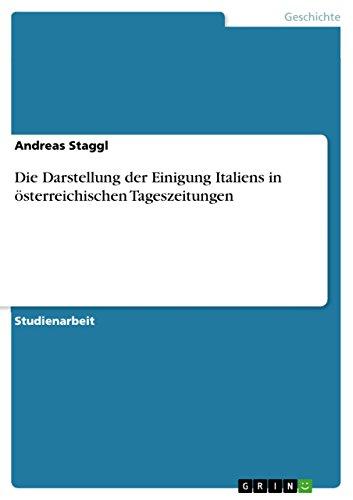 Geschichte

Andreas Staggl

Die Darstellung der Einigung Italiens in österreichischen Tageszeitungen

Studienarbeit

GRIN